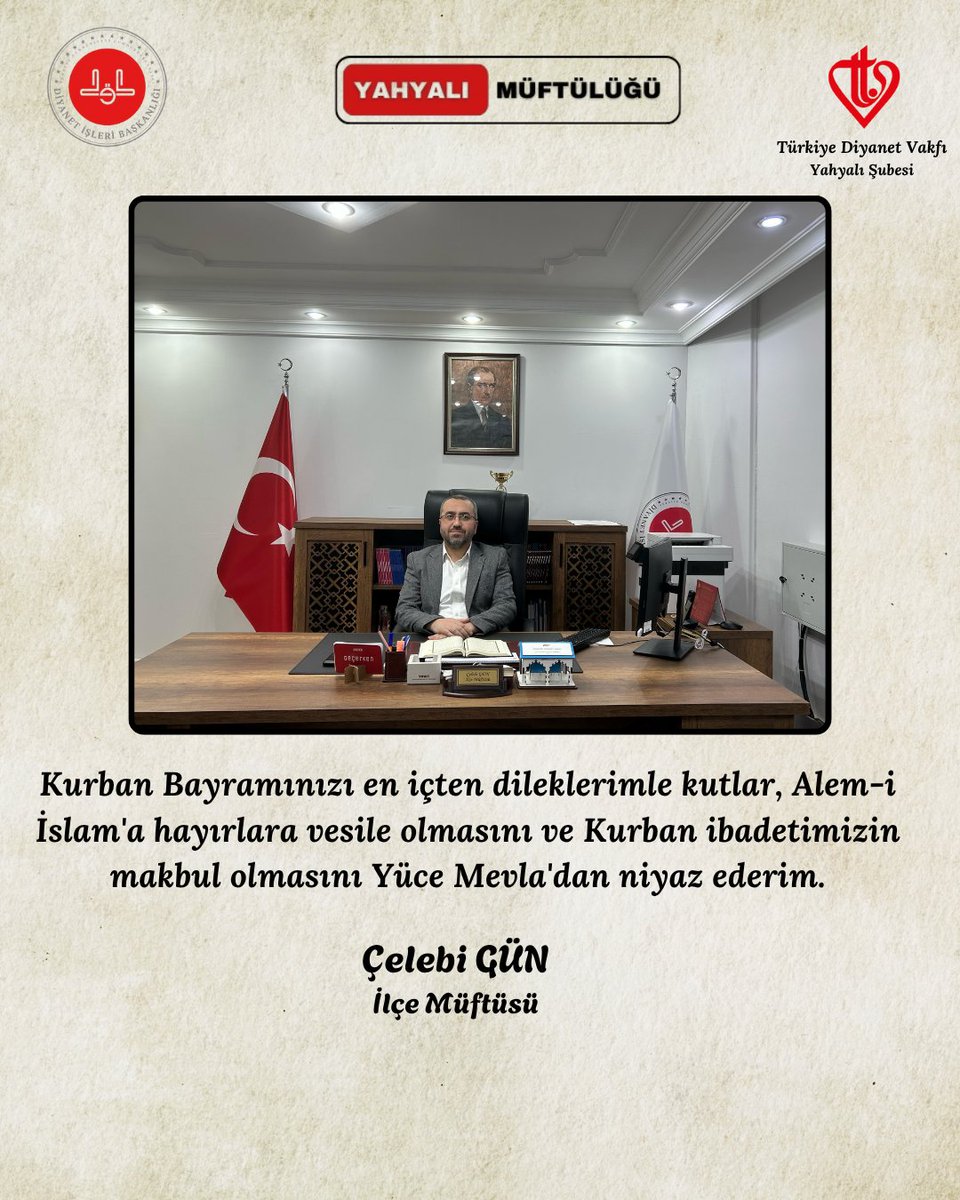 DİYANET İŞLERİ BAŞKANLIĞI

YAHYALI MÜFTÜLÜĞÜ

Türkiye Diyanet Vakfı
Yahyalı Şubesi

Kurban Bayramınızı en içten dileklerimle kutlar, Alem-i İslam'a hayırlara vesile olmasını ve Kurban ibadetimizin makbul olmasını Yüce Mevla'dan niyaz ederim.

Çelebi GÜN
İlçe Müftüsü